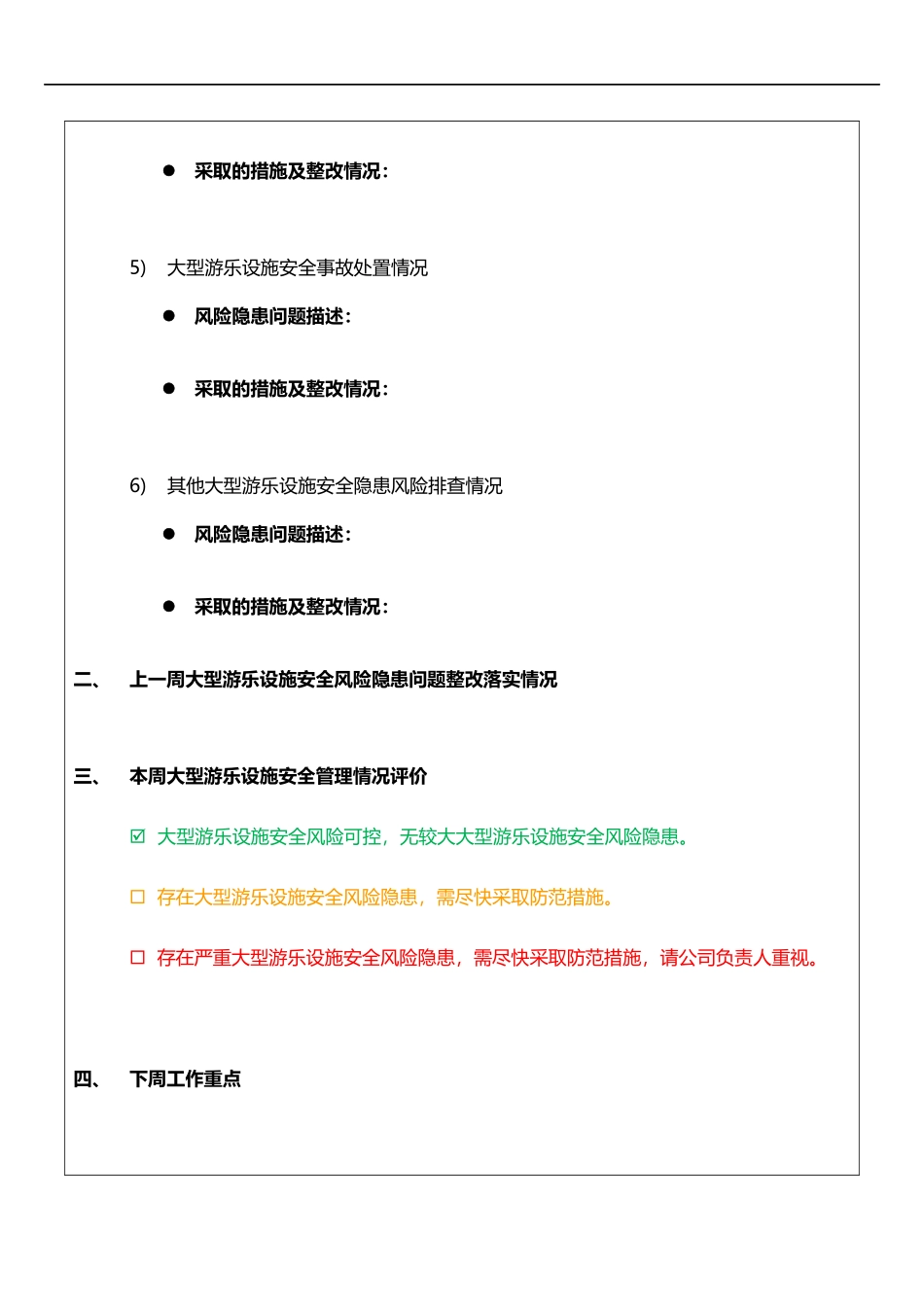 ● 采取的措施及整改情况：

5) 大型游乐设施安全事故处置情况

● 风险隐患问题描述：

● 采取的措施及整改情况：

6) 其他大型游乐设施安全隐患风险排查情况

● 风险隐患问题描述：

● 采取的措施及整改情况：

二、 上一周大型游乐设施安全风险隐患问题整改落实情况

三、 本周大型游乐设施安全管理情况评价

☑ 大型游乐设施安全风险可控，无较大大型游乐设施安全风险隐患。

☐ 存在大型游乐设施安全风险隐患，需尽快采取防范措施。

☐ 存在严重大型游乐设施安全风险隐患，需尽快采取防范措施，请公司负责人重视。

四、 下周工作重点